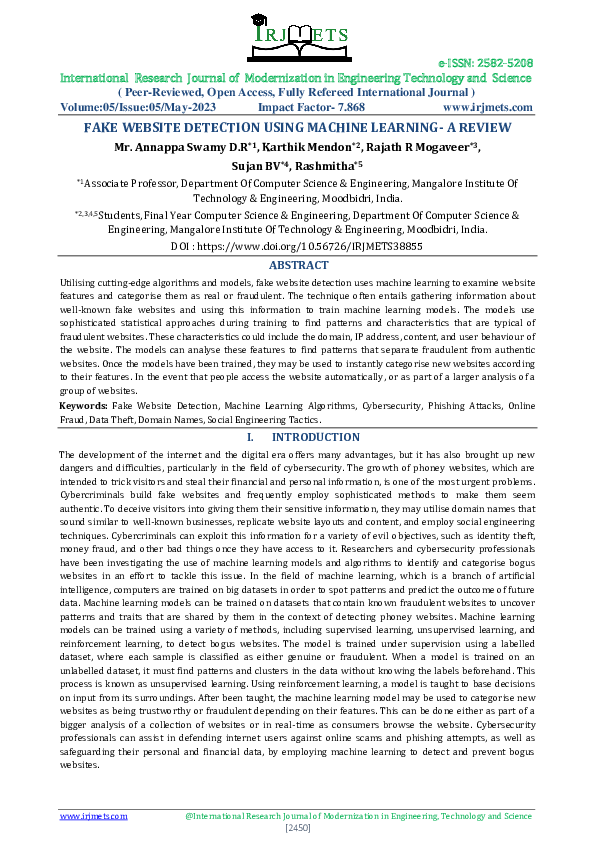 IRJMETS

e-ISSN: 2582-5208

International Research Journal of Modernization in Engineering Technology and Science

( Peer-Reviewed, Open Access, Fully Refereed International Journal )

Volume:05/Issue:05/May-2023 Impact Factor- 7.868 www.irjmets.com

FAKE WEBSITE DETECTION USING MACHINE LEARNING- A REVIEW

Mr. Annappa Swamy D.R$^{*1}$, Karthik Mendon$^{*2}$, Rajath R Mogaveer$^{*3}$, Sujan BV$^{*4}$, Rashmitha$^{*5}$

$^{*1}$Associate Professor, Department Of Computer Science & Engineering, Mangalore Institute Of Technology & Engineering, Moodbidri, India.

$^{*2,3,4,5}$Students, Final Year Computer Science & Engineering, Department Of Computer Science & Engineering, Mangalore Institute Of Technology & Engineering, Moodbidri, India.

DOI : https://www.doi.org/10.56726/IRJMETS38855

ABSTRACT

Utilising cutting-edge algorithms and models, fake website detection uses machine learning to examine website features and categorise them as real or fraudulent. The technique often entails gathering information about well-known fake websites and using this information to train machine learning models. The models use sophisticated statistical approaches during training to find patterns and characteristics that are typical of fraudulent websites. These characteristics could include the domain, IP address, content, and user behaviour of the website. The models can analyse these features to find patterns that separate fraudulent from authentic websites. Once the models have been trained, they may be used to instantly categorise new websites according to their features. In the event that people access the website automatically, or as part of a larger analysis of a group of websites.

Keywords: Fake Website Detection, Machine Learning Algorithms, Cybersecurity, Phishing Attacks, Online Fraud, Data Theft, Domain Names, Social Engineering Tactics.

I. INTRODUCTION

The development of the internet and the digital era offers many advantages, but it has also brought up new dangers and difficulties, particularly in the field of cybersecurity. The growth of phoney websites, which are intended to trick visitors and steal their financial and personal information, is one of the most urgent problems. Cybercriminals build fake websites and frequently employ sophisticated methods to make them seem authentic. To deceive visitors into giving them their sensitive information, they may utilise domain names that sound similar to well-known businesses, replicate website layouts and content, and employ social engineering techniques. Cybercriminals can exploit this information for a variety of evil objectives, such as identity theft, money fraud, and other bad things once they have access to it. Researchers and cybersecurity professionals have been investigating the use of machine learning models and algorithms to identify and categorise bogus websites in an effort to tackle this issue. In the field of machine learning, which is a branch of artificial intelligence, computers are trained on big datasets in order to spot patterns and predict the outcome of future data. Machine learning models can be trained on datasets that contain known fraudulent websites to uncover patterns and traits that are shared by them in the context of detecting phoney websites. Machine learning models can be trained using a variety of methods, including supervised learning, unsupervised learning, and reinforcement learning, to detect bogus websites. The model is trained under supervision using a labelled dataset, where each sample is classified as either genuine or fraudulent. When a model is trained on an unlabelled dataset, it must find patterns and clusters in the data without knowing the labels beforehand. This process is known as unsupervised learning. Using reinforcement learning, a model is taught to base decisions on input from its surroundings. After been taught, the machine learning model may be used to categorise new websites as being trustworthy or fraudulent depending on their features. This can be done either as part of a bigger analysis of a collection of websites or in real-time as consumers browse the website. Cybersecurity professionals can assist in defending internet users against online scams and phishing attempts, as well as safeguarding their personal and financial data, by employing machine learning to detect and prevent bogus websites.

www.irjmets.com @International Research Journal of Modernization in Engineering, Technology and Science

[2450]